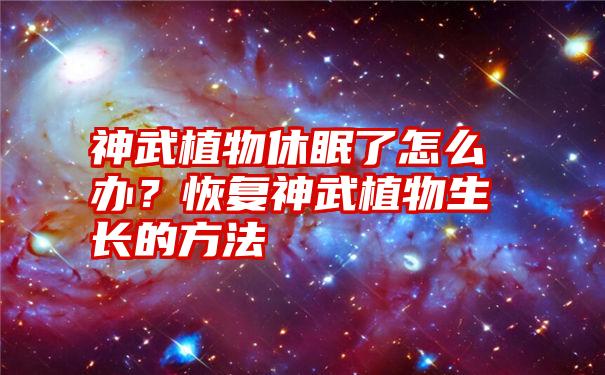 神武植物休眠了怎么办？恢复神武植物生长的方法